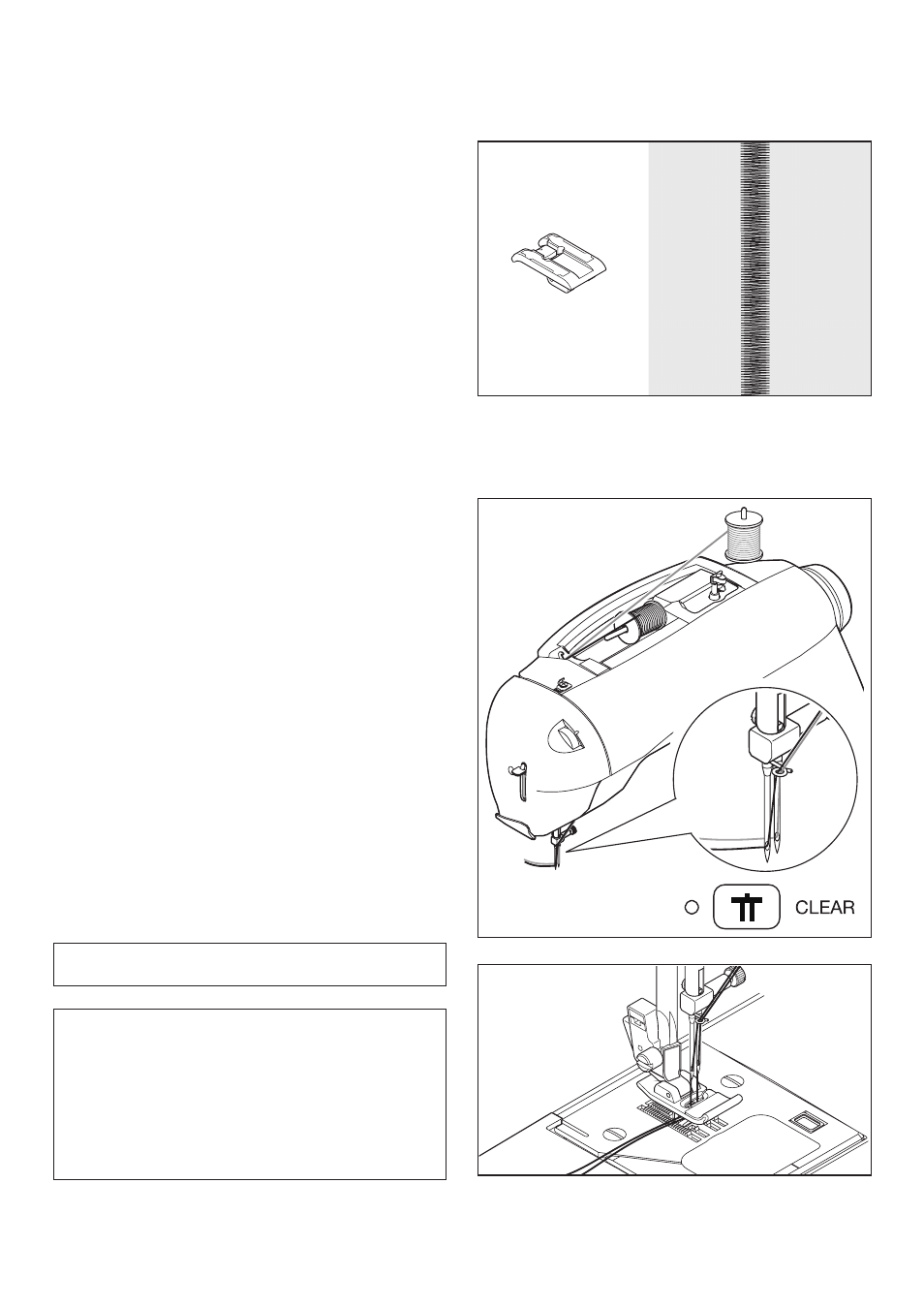 CLEAR